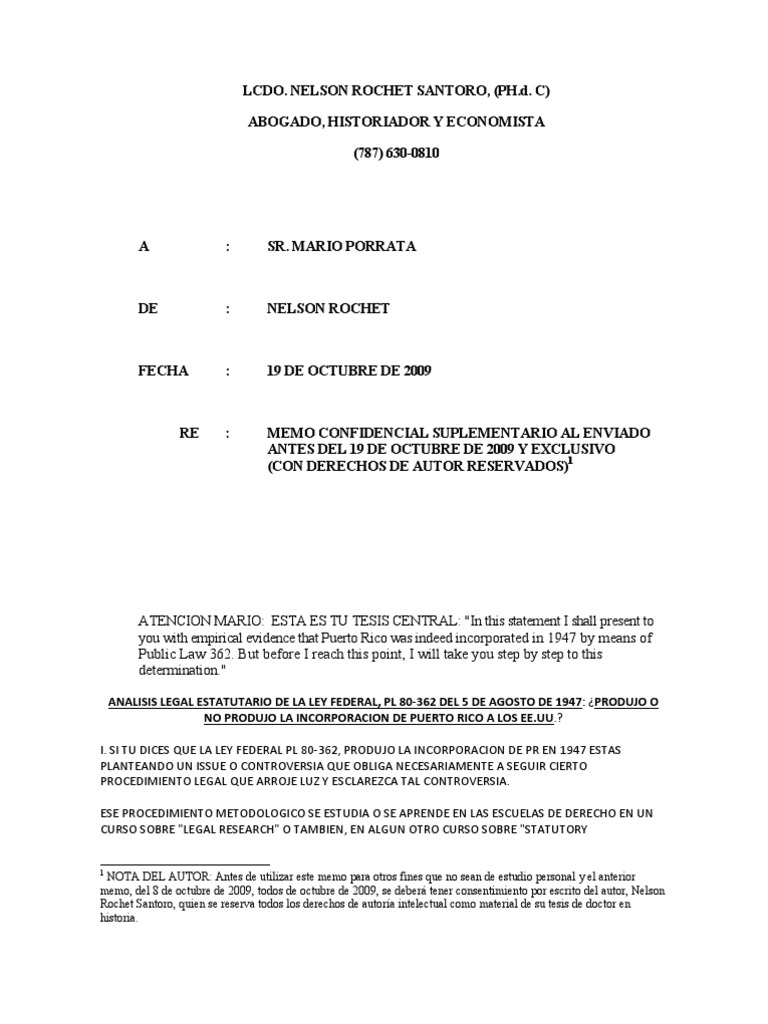 LCDO. NELSON ROCHET SANTORO, (PH.d. C)

ABOGADO, HISTORIADOR Y ECONOMISTA

(787) 630-0810

A : SR. MARIO PORRATA

DE : NELSON ROCHET

FECHA : 19 DE OCTUBRE DE 2009

RE : MEMO CONFIDENCIAL SUPLEMENTARIO AL ENVIADO ANTES DEL 19 DE OCTUBRE DE 2009 Y EXCLUSIVO (CON DERECHOS DE AUTOR RESERVADOS)$^1$

ATENCION MARIO: ESTA ES TU TESIS CENTRAL: "In this statement I shall present to you with empirical evidence that Puerto Rico was indeed incorporated in 1947 by means of Public Law 362. But before I reach this point, I will take you step by step to this determination."

ANALISIS LEGAL ESTATUTARIO DE LA LEY FEDERAL, PL 80-362 DEL 5 DE AGOSTO DE 1947: ¿PRODUJO O NO PRODUJO LA INCORPORACION DE PUERTO RICO A LOS EE.UU.?

I. SI TU DICES QUE LA LEY FEDERAL PL 80-362, PRODUJO LA INCORPORACION DE PR EN 1947 ESTAS PLANTEANDO UN ISSUE O CONTROVERSIA QUE OBLIGA NECESARIAMENTE A SEGUIR CIERTO PROCEDIMIENTO LEGAL QUE ARROJE LUZ Y ESCLAREZCA TAL CONTROVERSIA.

ESE PROCEDIMIENTO METODOLOGICO SE ESTUDIA O SE APRENDE EN LAS ESCUELAS DE DERECHO EN UN CURSO SOBRE "LEGAL RESEARCH" O TAMBIEN, EN ALGUN OTRO CURSO SOBRE "STATUTORY

$^1$ NOTA DEL AUTOR: Antes de utilizar este memo para otros fines que no sean de estudio personal y el anterior memo, del 8 de octubre de 2009, todos de octubre de 2009, se deberá tener consentimiento por escrito del autor, Nelson Rochet Santoro, quien se reserva todos los derechos de autoría intelectual como material de su tesis de doctor en historia.